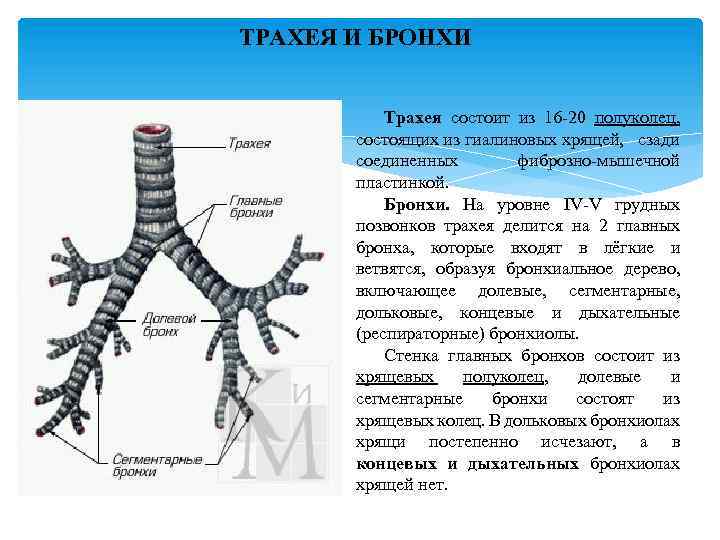 ТРАХЕЯ И БРОНХИ

Трахея

Главные бронхи

Долевой бронх

Сегментарные бронхи

КиМ

Трахея состоит из 16-20 полуколец, состоящих из гиалиновых хрящей, сзади соединенных фиброзно-мышечной пластинкой.

Бронхи. На уровне IV-V грудных позвонков трахея делится на 2 главных бронха, которые входят в лёгкие и ветвятся, образуя бронхиальное дерево, включающее долевые, сегментарные, дольковые, концевые и дыхательные (респираторные) бронхиолы.

Стенка главных бронхов состоит из хрящевых полуколец, долевые и сегментарные бронхи состоят из хрящевых колец. В дольковых бронхиолах хрящи постепенно исчезают, а в концевых и дыхательных бронхиолах хрящей нет.